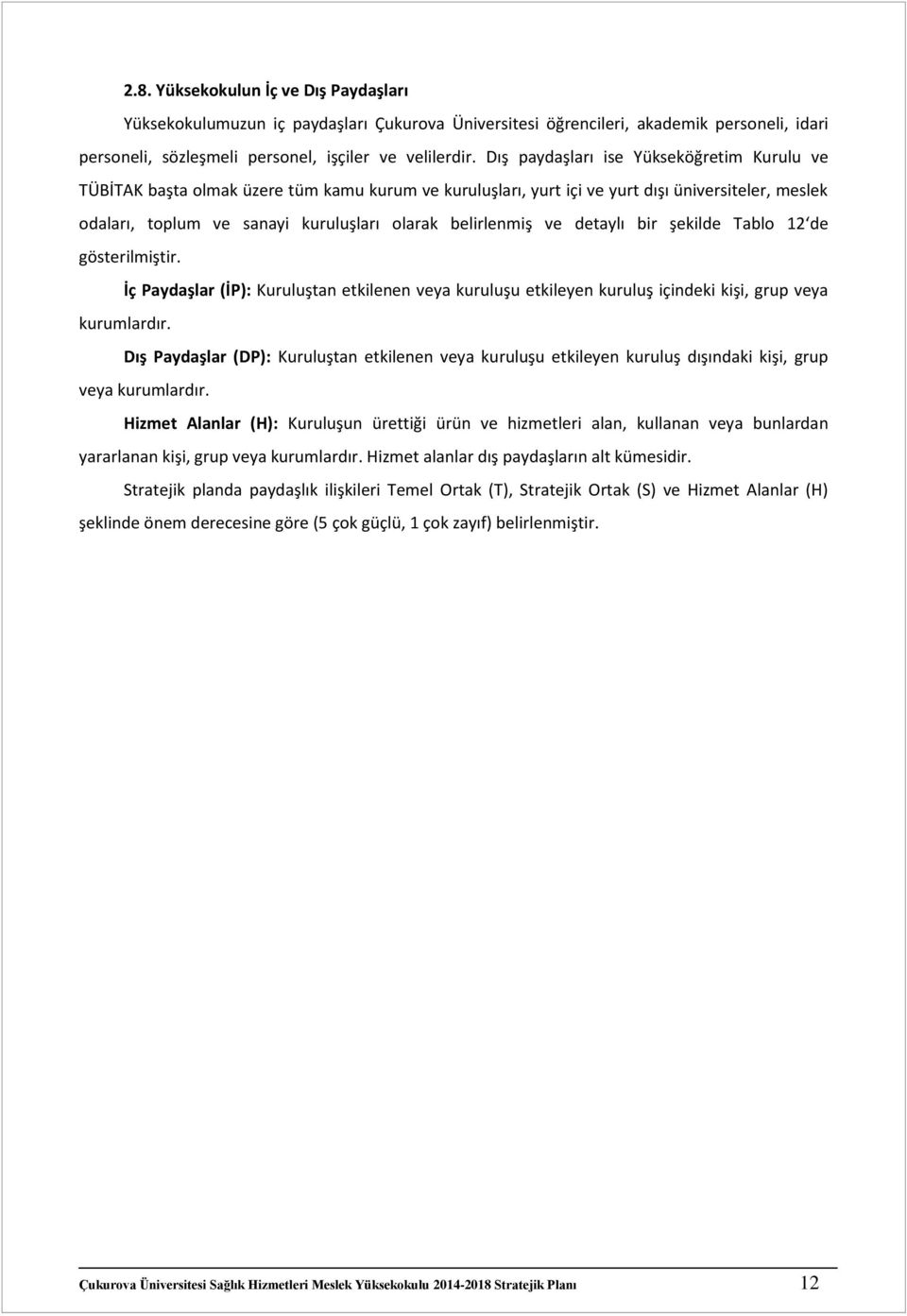 2.8. Yüksekokulun İç ve Dış Paydaşları

Yüksekokulumuzun iç paydaşları Çukurova Üniversitesi öğrencileri, akademik personeli, idari personeli, sözleşmeli personel, işçiler ve velilerdir. Dış paydaşları ise Yükseköğretim Kurulu ve TÜBİTAK başta olmak üzere tüm kamu kurum ve kuruluşları, yurt içi ve yurt dışı üniversiteler, meslek odaları, toplum ve sanayi kuruluşları olarak belirlenmiş ve detaylı bir şekilde Tablo 12'de gösterilmiştir.

İç Paydaşlar (İP): Kuruluştan etkilenen veya kuruluşu etkileyen kuruluş içindeki kişi, grup veya kurumlardır.

Dış Paydaşlar (DP): Kuruluştan etkilenen veya kuruluşu etkileyen kuruluş dışındaki kişi, grup veya kurumlardır.

Hizmet Alanlar (H): Kuruluşun ürettiği ürün ve hizmetleri alan, kullanan veya bunlardan yararlanan kişi, grup veya kurumlardır. Hizmet alanlar dış paydaşların alt kümesidir.

Stratejik planda paydaşlık ilişkileri Temel Ortak (T), Stratejik Ortak (S) ve Hizmet Alanlar (H) şeklinde önem derecesine göre (5 çok güçlü, 1 çok zayıf) belirlenmiştir.

Çukurova Üniversitesi Sağlık Hizmetleri Meslek Yüksekokulu 2014-2018 Stratejik Planı 12